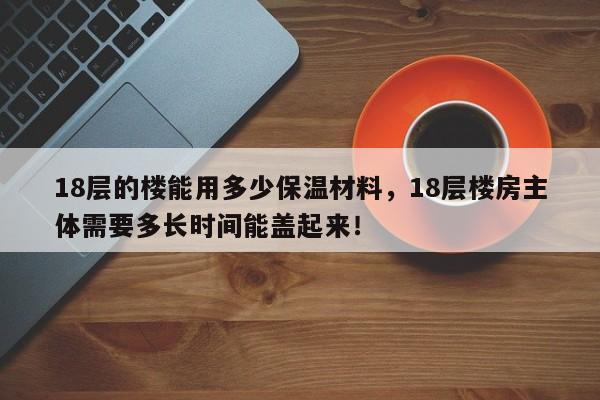 18层的楼能用多少保温材料，18层楼房主体需要多长时间能盖起来！